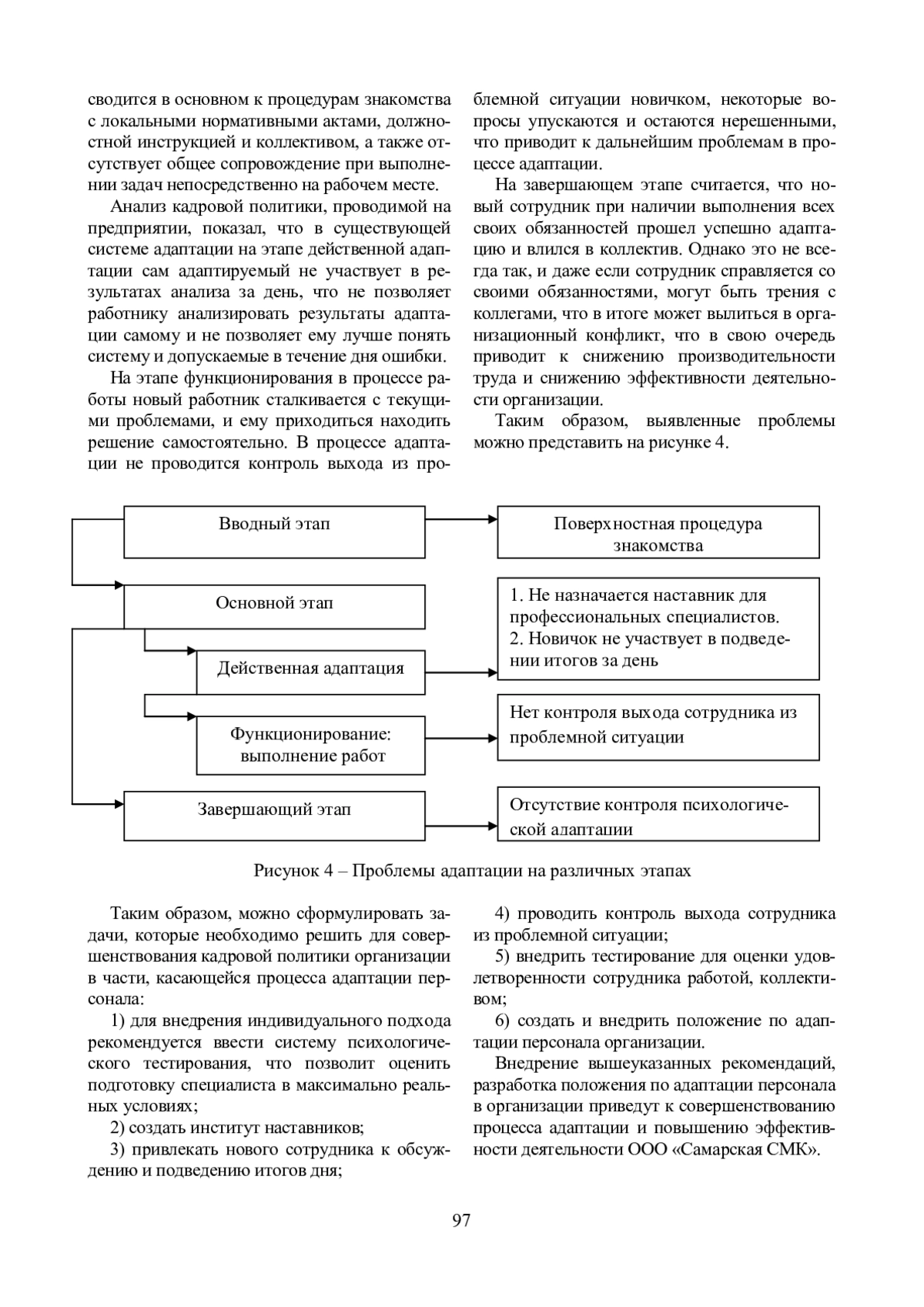 сводится в основном к процедурам знакомства с локальными нормативными актами, должностной инструкцией и коллективом, а также отсутствует общее сопровождение при выполнении задач непосредственно на рабочем месте.

Анализ кадровой политики, проводимой на предприятии, показал, что в существующей системе адаптации на этапе действенной адаптации сам адаптируемый не участвует в результатах анализа за день, что не позволяет работнику анализировать результаты адаптации самому и не позволяет ему лучше понять систему и допускаемые в течение дня ошибки.

На этапе функционирования в процессе работы новый работник сталкивается с текущими проблемами, и ему приходиться находить решение самостоятельно. В процессе адаптации не проводится контроль выхода из проблемной ситуации новичком, некоторые вопросы упускаются и остаются нерешенными, что приводит к дальнейшим проблемам в процессе адаптации.

На завершающем этапе считается, что новый сотрудник при наличии выполнения всех своих обязанностей прошел успешно адаптацию и влился в коллектив. Однако это не всегда так, и даже если сотрудник справляется со своими обязанностями, могут быть трения с коллегами, что в итоге может вылиться в организационный конфликт, что в свою очередь приводит к снижению производительности труда и снижению эффективности деятельности организации.

Таким образом, выявленные проблемы можно представить на рисунке 4.

Вводный этап

Поверхностная процедура знакомства

Основной этап

1. Не назначается наставник для профессиональных специалистов.
2. Новичок не участвует в подведении итогов за день

Действенная адаптация

Функционирование: выполнение работ

Нет контроля выхода сотрудника из проблемной ситуации

Завершающий этап

Отсутствие контроля психологической алаптации

Рисунок 4 – Проблемы адаптации на различных этапах

Таким образом, можно сформулировать задачи, которые необходимо решить для совершенствования кадровой политики организации в части, касающейся процесса адаптации персонала:

1) для внедрения индивидуального подхода рекомендуется ввести систему психологического тестирования, что позволит оценить подготовку специалиста в максимально реальных условиях;

2) создать институт наставников;

3) привлекать нового сотрудника к обсуждению и подведению итогов дня;

4) проводить контроль выхода сотрудника из проблемной ситуации;

5) внедрить тестирование для оценки удовлетворенности сотрудника работой, коллективом;

6) создать и внедрить положение по адаптации персонала организации.

Внедрение вышеуказанных рекомендаций, разработка положения по адаптации персонала в организации приведут к совершенствованию процесса адаптации и повышению эффективности деятельности ООО «Самарская СМК».

97